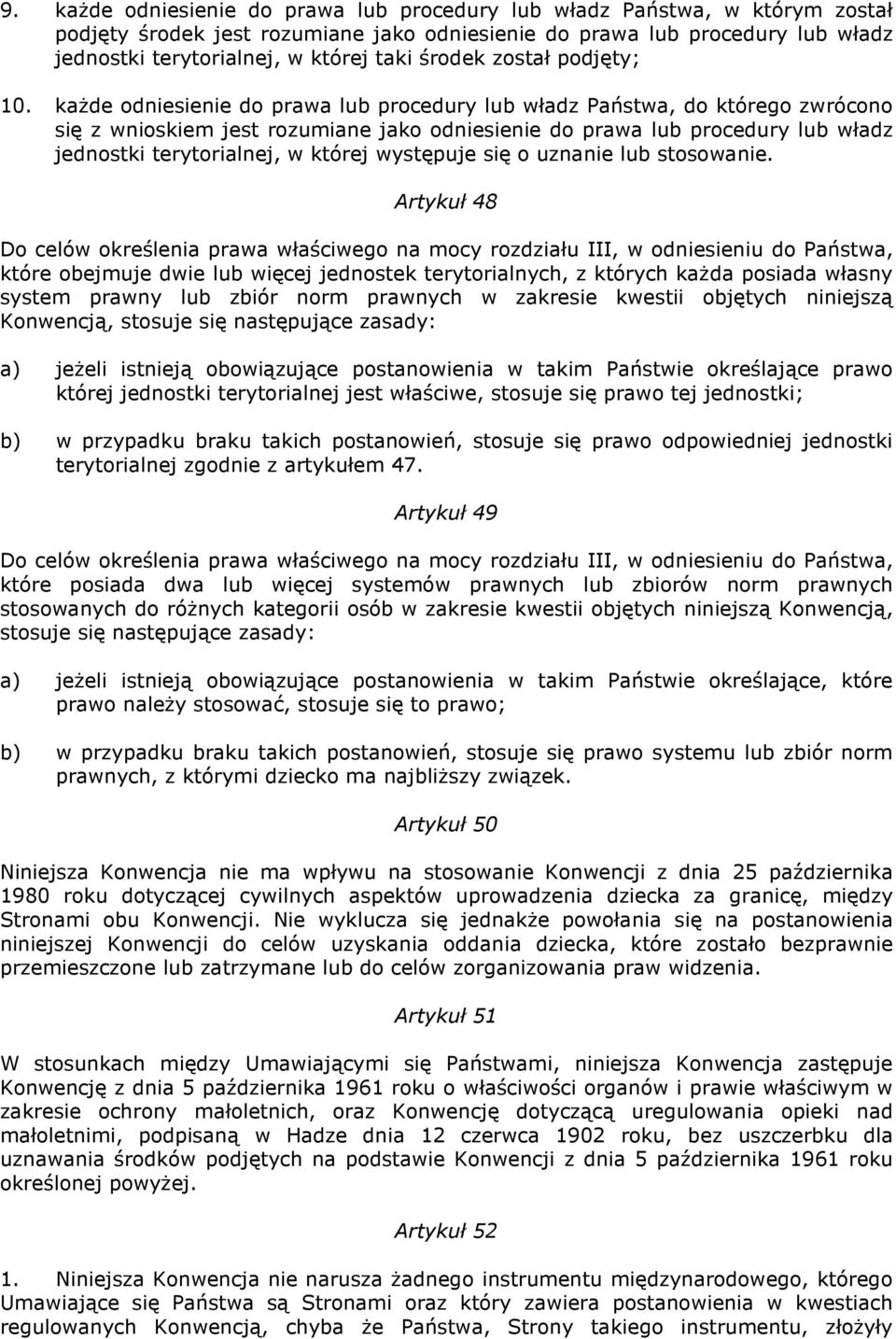 9. każde odniesienie do prawa lub procedury lub władz Państwa, w którym został podjęty środek jest rozumiane jako odniesienie do prawa lub procedury lub władz jednostki terytorialnej, w której taki środek został podjęty;

10. każde odniesienie do prawa lub procedury lub władz Państwa, do którego zwrócono się z wnioskiem jest rozumiane jako odniesienie do prawa lub procedury lub władz jednostki terytorialnej, w której występuje się o uznanie lub stosowanie.

Artykuł 48

Do celów określenia prawa właściwego na mocy rozdziału III, w odniesieniu do Państwa, które obejmuje dwie lub więcej jednostek terytorialnych, z których każda posiada własny system prawny lub zbiór norm prawnych w zakresie kwestii objętych niniejszą Konwencją, stosuje się następujące zasady:

a) jeżeli istnieją obowiązujące postanowienia w takim Państwie określające prawo której jednostki terytorialnej jest właściwe, stosuje się prawo tej jednostki;

b) w przypadku braku takich postanowień, stosuje się prawo odpowiedniej jednostki terytorialnej zgodnie z artykułem 47.

Artykuł 49

Do celów określenia prawa właściwego na mocy rozdziału III, w odniesieniu do Państwa, które posiada dwa lub więcej systemów prawnych lub zbiorów norm prawnych stosowanych do różnych kategorii osób w zakresie kwestii objętych niniejszą Konwencją, stosuje się następujące zasady:

a) jeżeli istnieją obowiązujące postanowienia w takim Państwie określające, które prawo należy stosować, stosuje się to prawo;

b) w przypadku braku takich postanowień, stosuje się prawo systemu lub zbiór norm prawnych, z którymi dziecko ma najbliższy związek.

Artykuł 50

Niniejsza Konwencja nie ma wpływu na stosowanie Konwencji z dnia 25 października 1980 roku dotyczącej cywilnych aspektów uprowadzenia dziecka za granicę, między Stronami obu Konwencji. Nie wyklucza się jednakże powołania się na postanowienia niniejszej Konwencji do celów uzyskania oddania dziecka, które zostało bezprawnie przemieszczone lub zatrzymane lub do celów zorganizowania praw widzenia.

Artykuł 51

W stosunkach między Umawiającymi się Państwami, niniejsza Konwencja zastępuje Konwencję z dnia 5 października 1961 roku o właściwości organów i prawie właściwym w zakresie ochrony małoletnich, oraz Konwencję dotyczącą uregulowania opieki nad małoletnimi, podpisaną w Hadze dnia 12 czerwca 1902 roku, bez uszczerbku dla uznawania środków podjętych na podstawie Konwencji z dnia 5 października 1961 roku określonej powyżej.

Artykuł 52

1. Niniejsza Konwencja nie narusza żadnego instrumentu międzynarodowego, którego Umawiające się Państwa są Stronami oraz który zawiera postanowienia w kwestiach regulowanych Konwencją, chyba że Państwa, Strony takiego instrumentu, złożyły